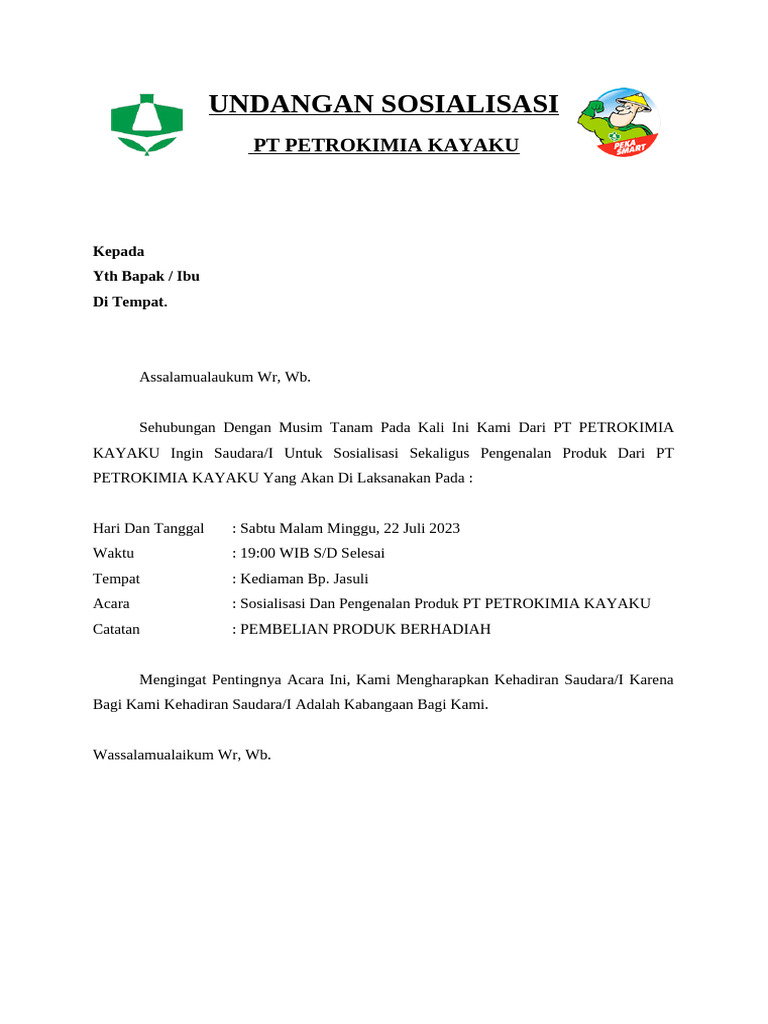 UNDANGAN SOSIALISASI

PT PETROKIMIA KAYAKU

PEKA SMART

Kepada
Yth Bapak / Ibu
Di Tempat.

Assalamualaukum Wr, Wb.

Sehubungan Dengan Musim Tanam Pada Kali Ini Kami Dari PT PETROKIMIA KAYAKU Ingin Saudara/I Untuk Sosialisasi Sekaligus Pengenalan Produk Dari PT PETROKIMIA KAYAKU Yang Akan Di Laksanakan Pada :

Hari Dan Tanggal : Sabtu Malam Minggu, 22 Juli 2023
Waktu : 19:00 WIB S/D Selesai
Tempat : Kediaman Bp. Jasuli
Acara : Sosialisasi Dan Pengenalan Produk PT PETROKIMIA KAYAKU
Catatan : PEMBELIAN PRODUK BERHADIAH

Mengingat Pentingnya Acara Ini, Kami Mengharapkan Kehadiran Saudara/I Karena Bagi Kami Kehadiran Saudara/I Adalah Kabangaan Bagi Kami.

Wassalamualaikum Wr, Wb.